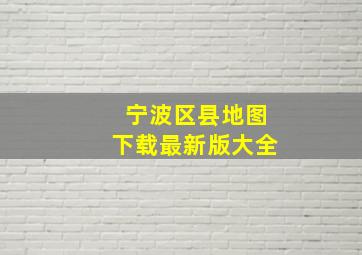 宁波区县地图
下载最新版大全